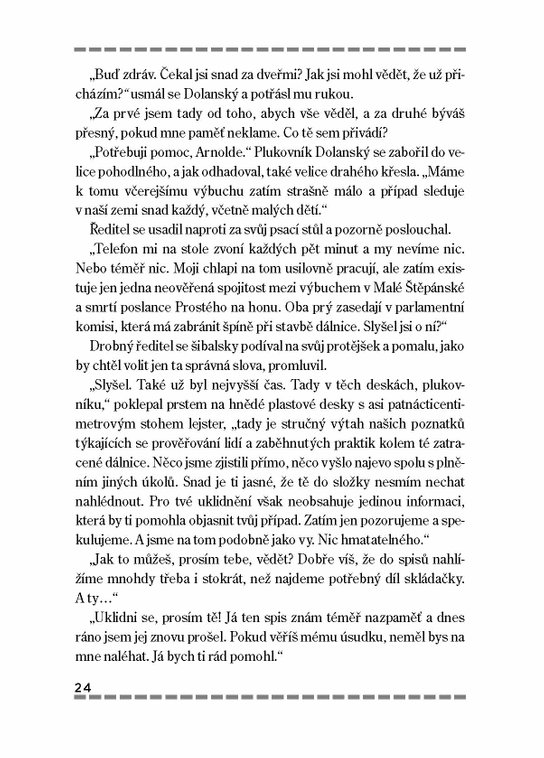 „Buď zdráv. Čekal jsi snad za dveřmi? Jak jsi mohl vědět, že už přicházím?“ usmál se Dolanský a potřásl mu rukou.

„Za prvé jsem tady od toho, abych vše věděl, a za druhé býváš přesný, pokud mne paměť neklame. Co tě sem přivádí?

„Potřebuji pomoc, Arnolde.“ Plukovník Dolanský se zabořil do velice pohodlného, a jak odhadoval, také velice drahého křesla. „Máme k tomu včerejšímu výbuchu zatím strašně málo a případ sleduje v naší zemi snad každý, včetně malých dětí.“

Ředitel se usadil naproti za svůj psací stůl a pozorně poslouchal.

„Telefon mi na stole zvoní každých pět minut a my nevíme nic. Nebo téměř nic. Moji chlapi na tom usilovně pracují, ale zatím existuje jen jedna neověřená spojitost mezi výbuchem v Malé Štěpánské a smrtí poslance Prostého na honu. Oba prý zasedají v parlamentní komisi, která má zabránit špíně při stavbě dálnice. Slyšel jsi o ní?“

Drobný ředitel se šibalsky podíval na svůj protějšek a pomalu, jako by chtěl volit jen ta správná slova, promluvil.

„Slyšel. Také už byl nejvyšší čas. Tady v těch deskách, plukovníku,“ poklepal prstem na hnědé plastové desky s asi patnácticentimetrovým stohem lejster, „tady je stručný výtah našich poznatků týkajících se prověřování lidí a zaběhnutých praktik kolem té zatracené dálnice. Něco jsme zjistili přímo, něco vyšlo najevo spolu s plněním jiných úkolů. Snad je ti jasné, že tě do složky nesmím nechat nahlédnout. Pro tvé uklidnění však neobsahuje jedinou informaci, která by ti pomohla objasnit tvůj případ. Zatím jen pozorujeme a spekulujeme. A jsme na tom podobně jako vy. Nic hmatatelného.“

„Jak to můžeš, prosím tebe, vědět? Dobře víš, že do spisů nahlížíme mnohdy třeba i stokrát, než najdeme potřebný díl skládačky. A ty…“

„Uklidni se, prosím tě! Já ten spis znám téměř nazpaměť a dnes ráno jsem jej znovu prošel. Pokud věříš mému úsudku, neměl bys na mne naléhat. Já bych ti rád pomohl.“

24